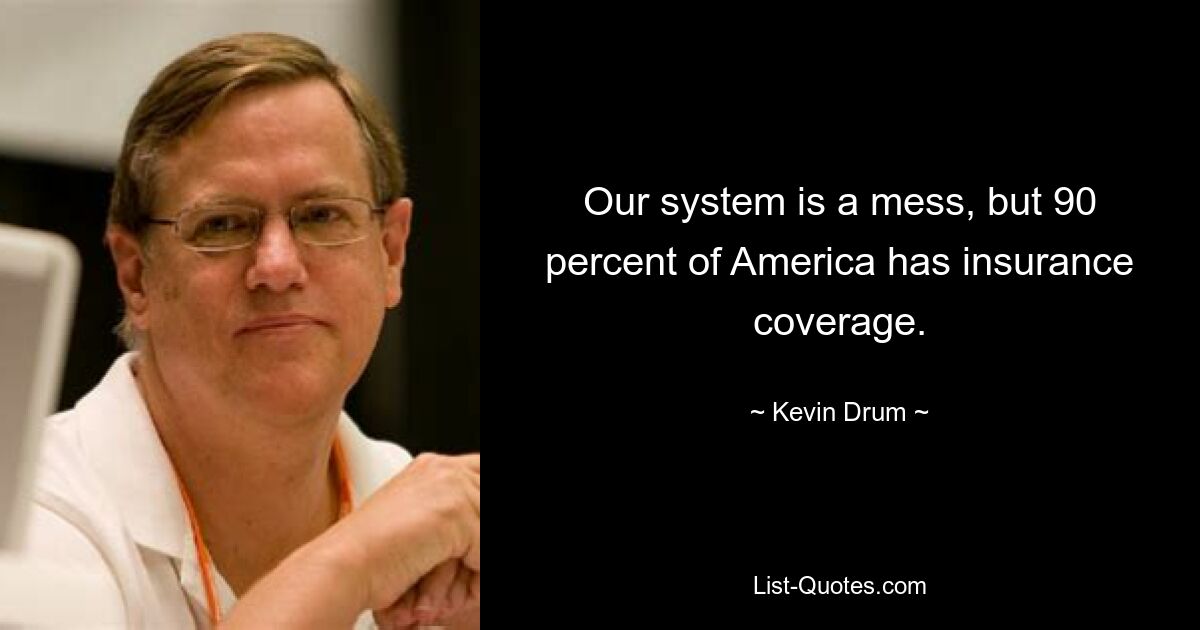 Our system is a mess, but 90 percent of America has insurance coverage.

~ Kevin Drum ~

List-Quotes.com